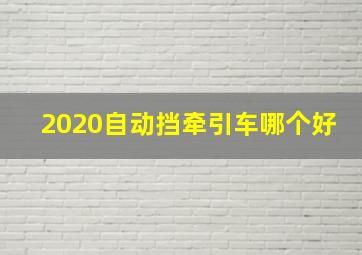 2020自动挡牵引车哪个好